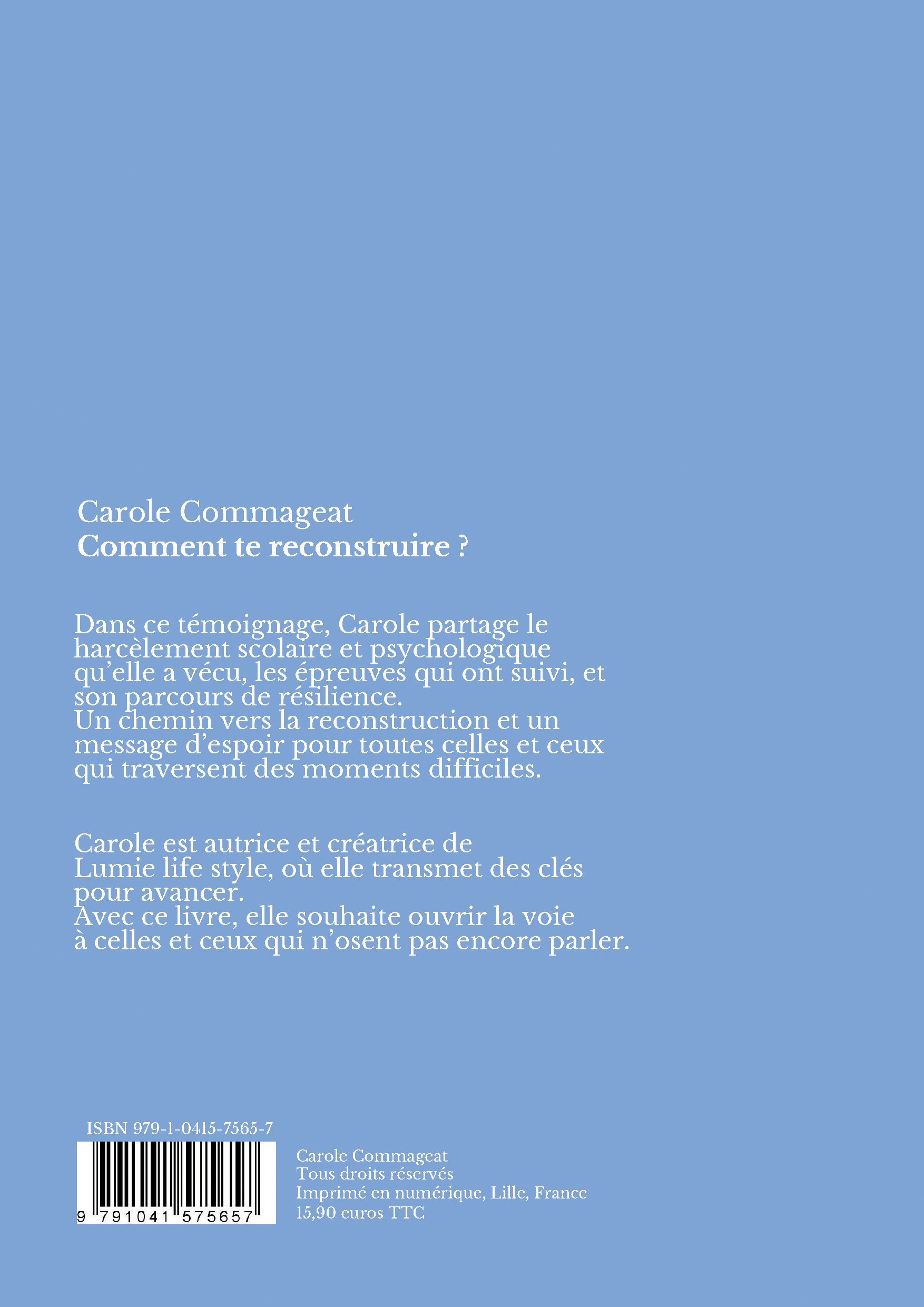 Carole Commageat
Comment te reconstruire ?

Dans ce témoignage, Carole partage le harcèlement scolaire et psychologique qu'elle a vécu, les épreuves qui ont suivi, et son parcours de résilience.
Un chemin vers la reconstruction et un message d'espoir pour toutes celles et ceux qui traversent des moments difficiles.

Carole est autrice et créatrice de Lumie life style, où elle transmet des clés pour avancer.
Avec ce livre, elle souhaite ouvrir la voie à celles et ceux qui n'osent pas encore parler.

ISBN 979-1-0415-7565-7

9 791041 575657

Carole Commageat
Tous droits réservés
Imprimé en numérique, Lille, France
15,90 euros TTC